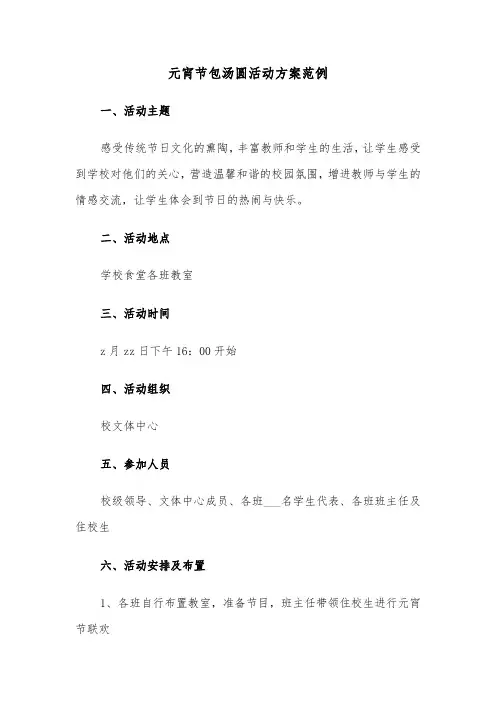 元宵节包汤圆活动方案范例

一、活动主题

感受传统节日文化的熏陶，丰富教师和学生的生活，让学生感受到学校对他们的关心，营造温馨和谐的校园氛围，增进教师与学生的情感交流，让学生体会到节日的热闹与快乐。

二、活动地点

学校食堂各班教室

三、活动时间

z月zz日下午16：00开始

四、活动组织

校文体中心

五、参加人员

校级领导、文体中心成员、各班___名学生代表、各班班主任及住校生

六、活动安排及布置

1、各班自行布置教室，准备节目，班主任带领住校生进行元宵节联欢